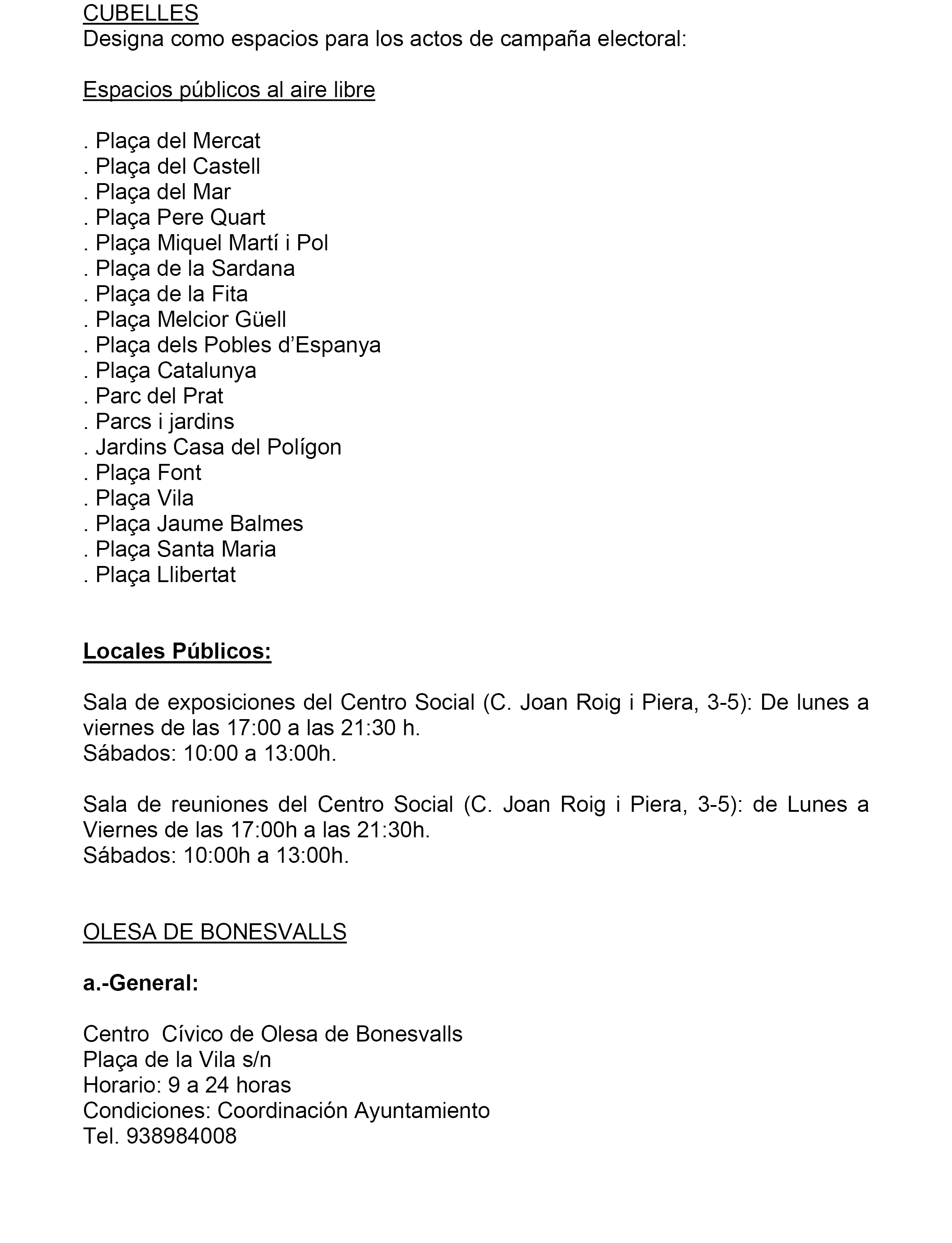 CUBELLES
Designa como espacios para los actos de campaña electoral:

Espacios públicos al aire libre

. Plaça del Mercat
. Plaça del Castell
. Plaça del Mar
. Plaça Pere Quart
. Plaça Miquel Martí i Pol
. Plaça de la Sardana
. Plaça de la Fita
. Plaça Melcior Güell
. Plaça dels Pobles d'Espanya
. Plaça Catalunya
. Parc del Prat
. Parcs i jardins
. Jardins Casa del Polígon
. Plaça Font
. Plaça Vila
. Plaça Jaume Balmes
. Plaça Santa Maria
. Plaça Llibertat

Locales Públicos:

Sala de exposiciones del Centro Social (C. Joan Roig i Piera, 3-5): De lunes a viernes de las 17:00 a las 21:30 h.
Sábados: 10:00 a 13:00h.

Sala de reuniones del Centro Social (C. Joan Roig i Piera, 3-5): de Lunes a Viernes de las 17:00h a las 21:30h.
Sábados: 10:00h a 13:00h.

OLESA DE BONESVALLS

a.-General:

Centro Cívico de Olesa de Bonesvalls
Plaça de la Vila s/n
Horario: 9 a 24 horas
Condiciones: Coordinación Ayuntamiento
Tel. 938984008